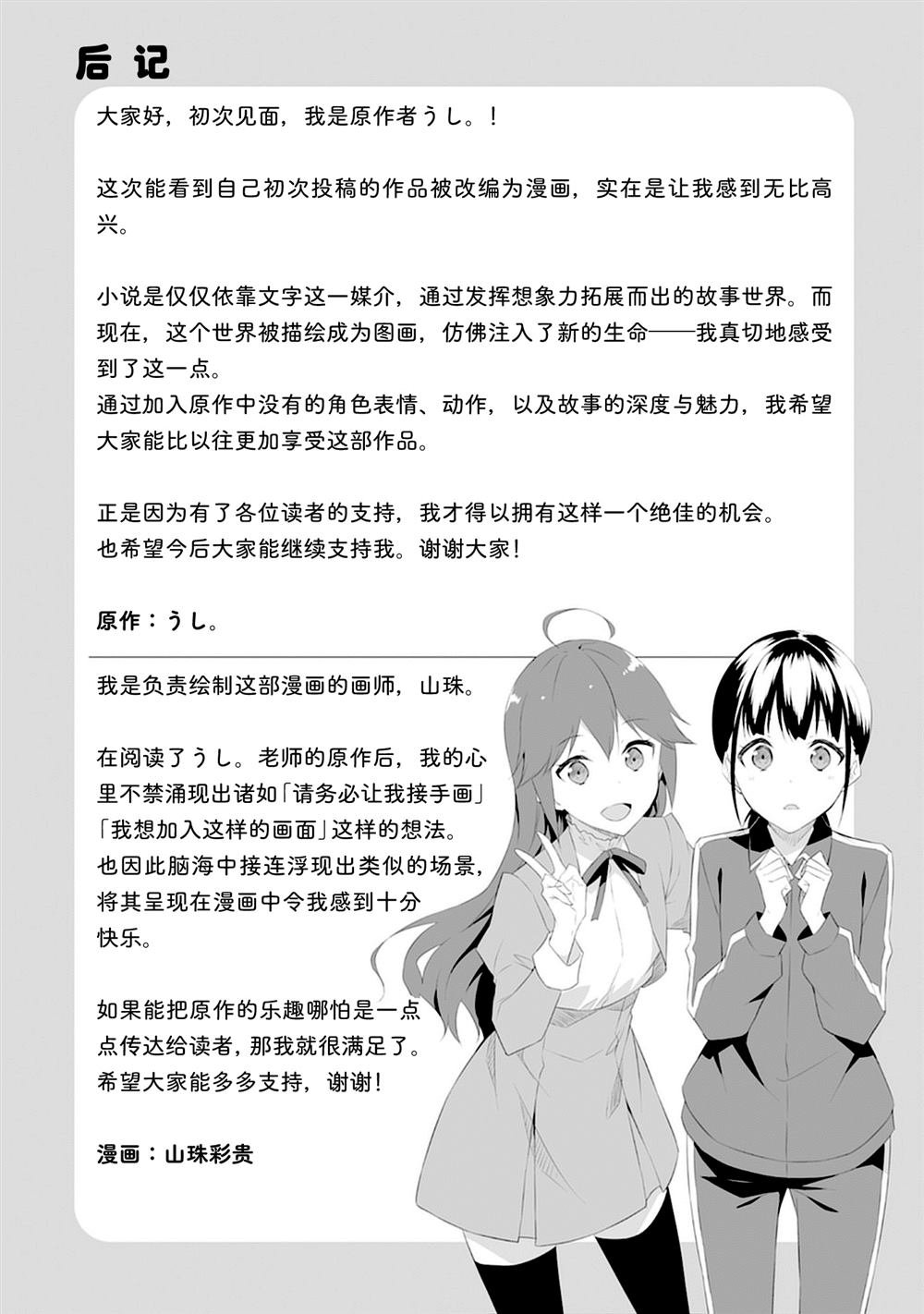 后记

大家好，初次见面，我是原作者うし。！

这次能看到自己初次投稿的作品被改编为漫画，实在是让我感到无比高兴。

小说是仅仅依靠文字这一媒介，通过发挥想象力拓展而出的故事世界。而现在，这个世界被描绘成为图画，仿佛注入了新的生命——我真切地感受到了这一点。
通过加入原作中没有的角色表情、动作，以及故事的深度与魅力，我希望大家能比以往更加享受这部作品。

正是因为有了各位读者的支持，我才得以拥有这样一个绝佳的机会。
也希望今后大家能继续支持我。谢谢大家！

原作：うし。

我是负责绘制这部漫画的画师，山珠。

在阅读了うし。老师的原作后，我的心里不禁涌现出诸如「请务必让我接手画」「我想加入这样的画面」这样的想法。
也因此脑海中接连浮现出类似的场景，将其呈现在漫画中令我感到十分快乐。

如果能把原作的乐趣哪怕是一点点传达给读者，那我就很满足了。
希望大家能多多支持，谢谢！

漫画：山珠彩贵